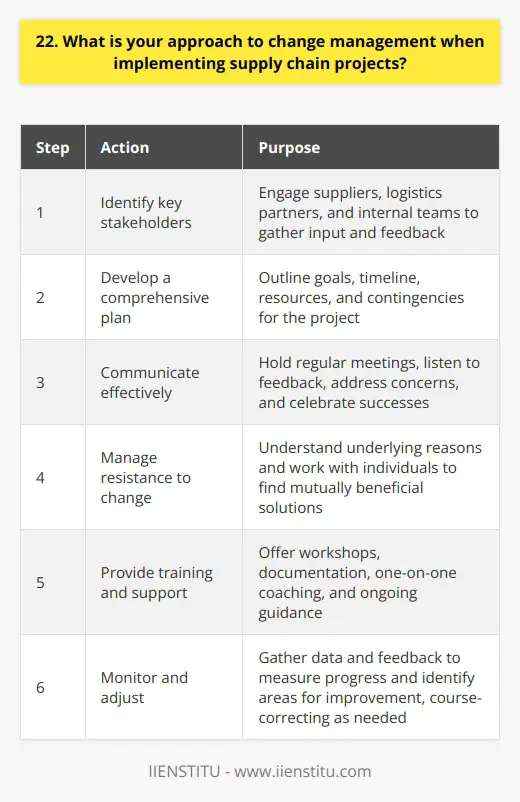 22. What is your approach to change management when implementing supply chain projects?

| Step | Action | Purpose |
|---|---|---|
| 1 | Identify key stakeholders | Engage suppliers, logistics partners, and internal teams to gather input and feedback |
| 2 | Develop a comprehensive plan | Outline goals, timeline, resources, and contingencies for the project |
| 3 | Communicate effectively | Hold regular meetings, listen to feedback, address concerns, and celebrate successes |
| 4 | Manage resistance to change | Understand underlying reasons and work with individuals to find mutually beneficial solutions |
| 5 | Provide training and support | Offer workshops, documentation, one-on-one coaching, and ongoing guidance |
| 6 | Monitor and adjust | Gather data and feedback to measure progress and identify areas for improvement, course-correcting as needed |

IIENSTITU - www.iienstitu.com